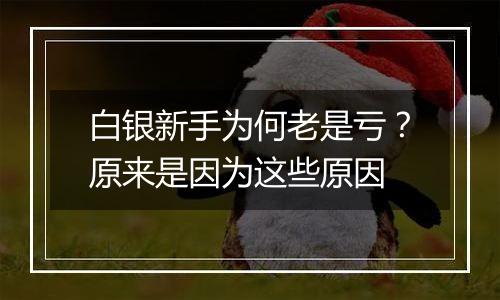 白银新手为何老是亏？
原来是因为这些原因